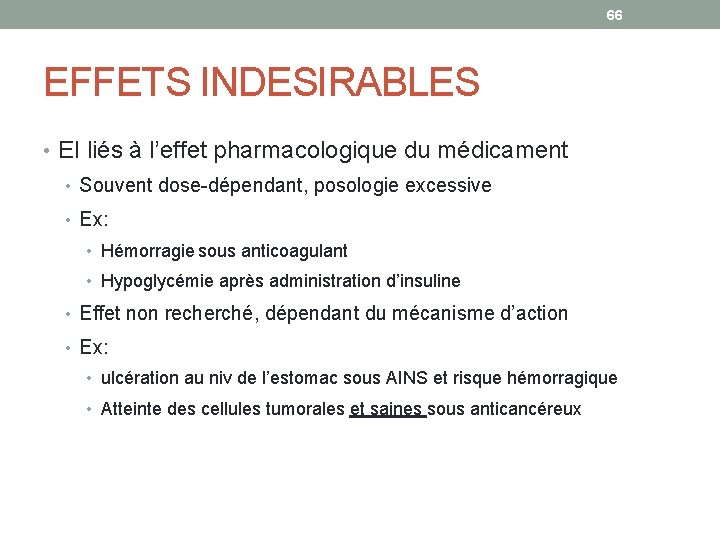 66

EFFETS INDESIRABLES

• EI liés à l'effet pharmacologique du médicament
  • Souvent dose-dépendant, posologie excessive
  • Ex:
    • Hémorragie sous anticoagulant
    • Hypoglycémie après administration d'insuline
  • Effet non recherché, dépendant du mécanisme d'action
  • Ex:
    • ulcération au niv de l'estomac sous AINS et risque hémorragique
    • Atteinte des cellules tumorales et saines sous anticancéreux